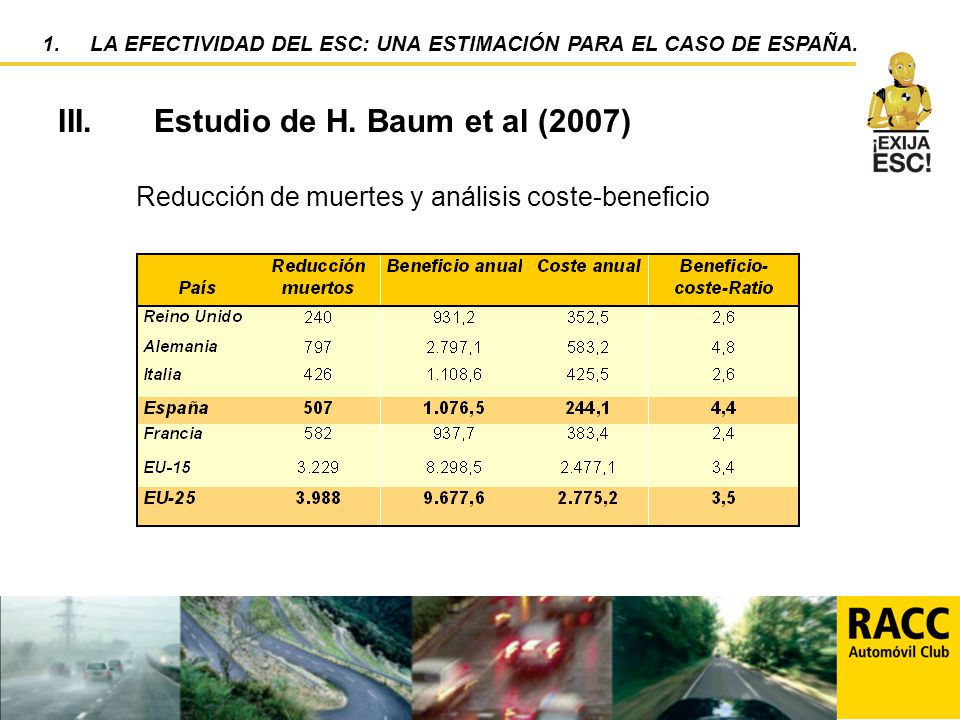 1. LA EFECTIVIDAD DEL ESC: UNA ESTIMACIÓN PARA EL CASO DE ESPAÑA.

¡EXIJA ESC!

III. Estudio de H. Baum et al (2007)

Reducción de muertes y análisis coste-beneficio

| País | Reducción muertos | Beneficio anual | Coste anual | Beneficio-coste-Ratio |
|---|---|---|---|---|
| Reino Unido | 240 | 931,2 | 352,5 | 2,6 |
| Alemania | 797 | 2.797,1 | 583,2 | 4,8 |
| Italia | 426 | 1.108,6 | 425,5 | 2,6 |
| España | 507 | 1.076,5 | 244,1 | 4,4 |
| Francia | 582 | 937,7 | 383,4 | 2,4 |
| EU-15 | 3.229 | 8.298,5 | 2.477,1 | 3,4 |
| EU-25 | 3.988 | 9.677,6 | 2.775,2 | 3,5 |

RACC Automóvil Club